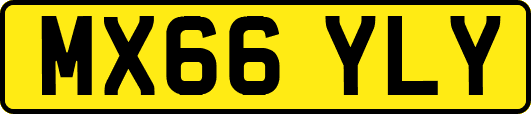 MX66 YLY